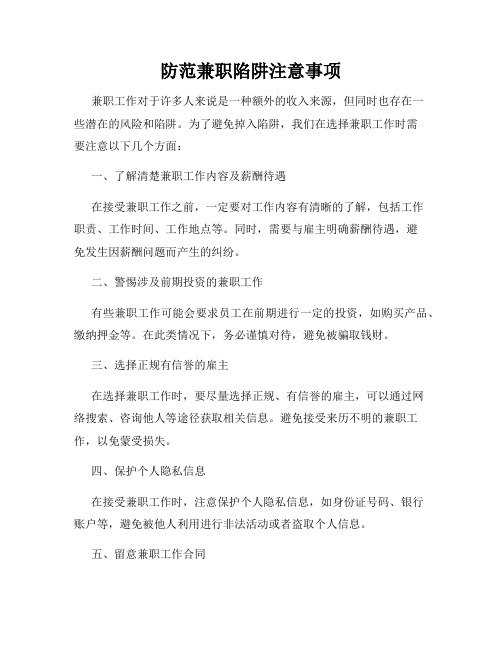 防范兼职陷阱注意事项

兼职工作对于许多人来说是一种额外的收入来源，但同时也存在一些潜在的风险和陷阱。为了避免掉入陷阱，我们在选择兼职工作时需要注意以下几个方面：

一、了解清楚兼职工作内容及薪酬待遇

在接受兼职工作之前，一定要对工作内容有清晰的了解，包括工作职责、工作时间、工作地点等。同时，需要与雇主明确薪酬待遇，避免发生因薪酬问题而产生的纠纷。

二、警惕涉及前期投资的兼职工作

有些兼职工作可能会要求员工在前期进行一定的投资，如购买产品、缴纳押金等。在此类情况下，务必谨慎对待，避免被骗取钱财。

三、选择正规有信誉的雇主

在选择兼职工作时，要尽量选择正规、有信誉的雇主，可以通过网络搜索、咨询他人等途径获取相关信息。避免接受来历不明的兼职工作，以免蒙受损失。

四、保护个人隐私信息

在接受兼职工作时，注意保护个人隐私信息，如身份证号码、银行账户等，避免被他人利用进行非法活动或者盗取个人信息。

五、留意兼职工作合同